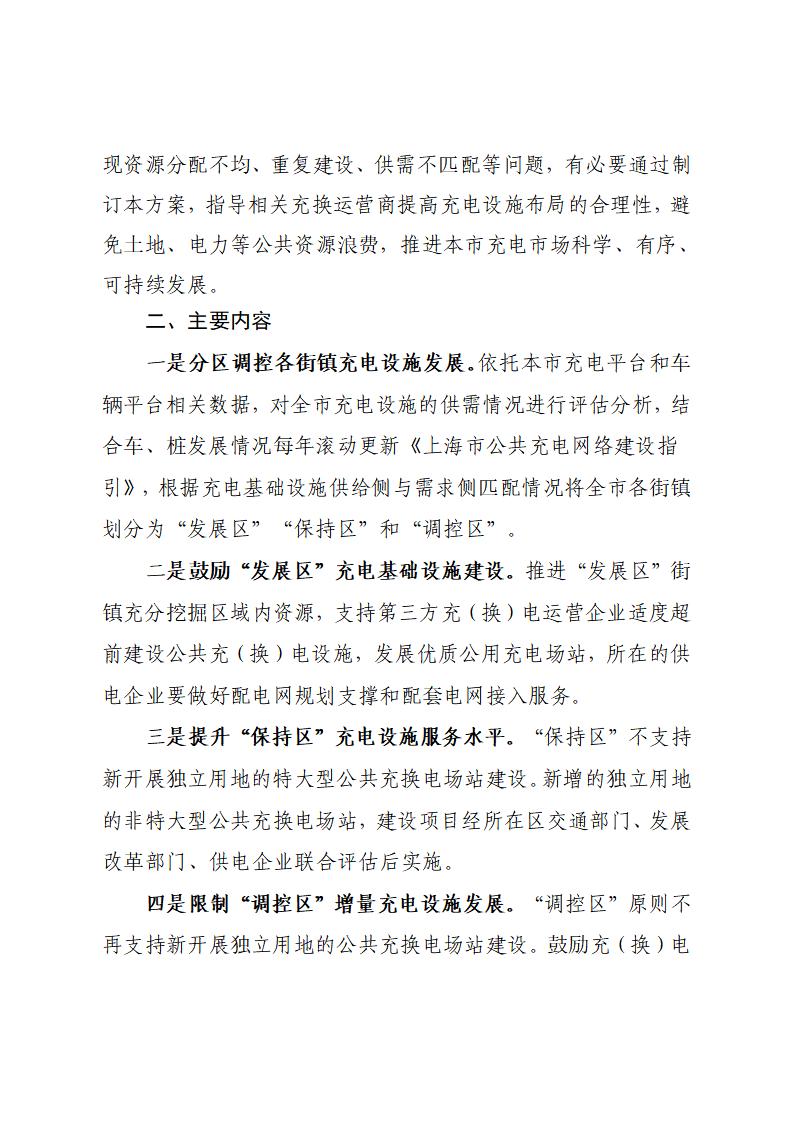 现资源分配不均、重复建设、供需不匹配等问题，有必要通过制订本方案，指导相关充换运营商提高充电设施布局的合理性，避免土地、电力等公共资源浪费，推进本市充电市场科学、有序、可持续发展。

二、主要内容

一是分区调控各街镇充电设施发展。依托本市充电平台和车辆平台相关数据，对全市充电设施的供需情况进行评估分析，结合车、桩发展情况每年滚动更新《上海市公共充电网络建设指引》，根据充电基础设施供给侧与需求侧匹配情况将全市各街镇划分为“发展区”“保持区”和“调控区”。

二是鼓励“发展区”充电基础设施建设。推进“发展区”街镇充分挖掘区域内资源，支持第三方充（换）电运营企业适度超前建设公共充（换）电设施，发展优质公用充电场站，所在的供电企业要做好配电网规划支撑和配套电网接入服务。

三是提升“保持区”充电设施服务水平。“保持区”不支持新开展独立用地的特大型公共充换电场站建设。新增的独立用地的非特大型公共充换电场站，建设项目经所在区交通部门、发展改革部门、供电企业联合评估后实施。

四是限制“调控区”增量充电设施发展。“调控区”原则不再支持新开展独立用地的公共充换电场站建设。鼓励充（换）电